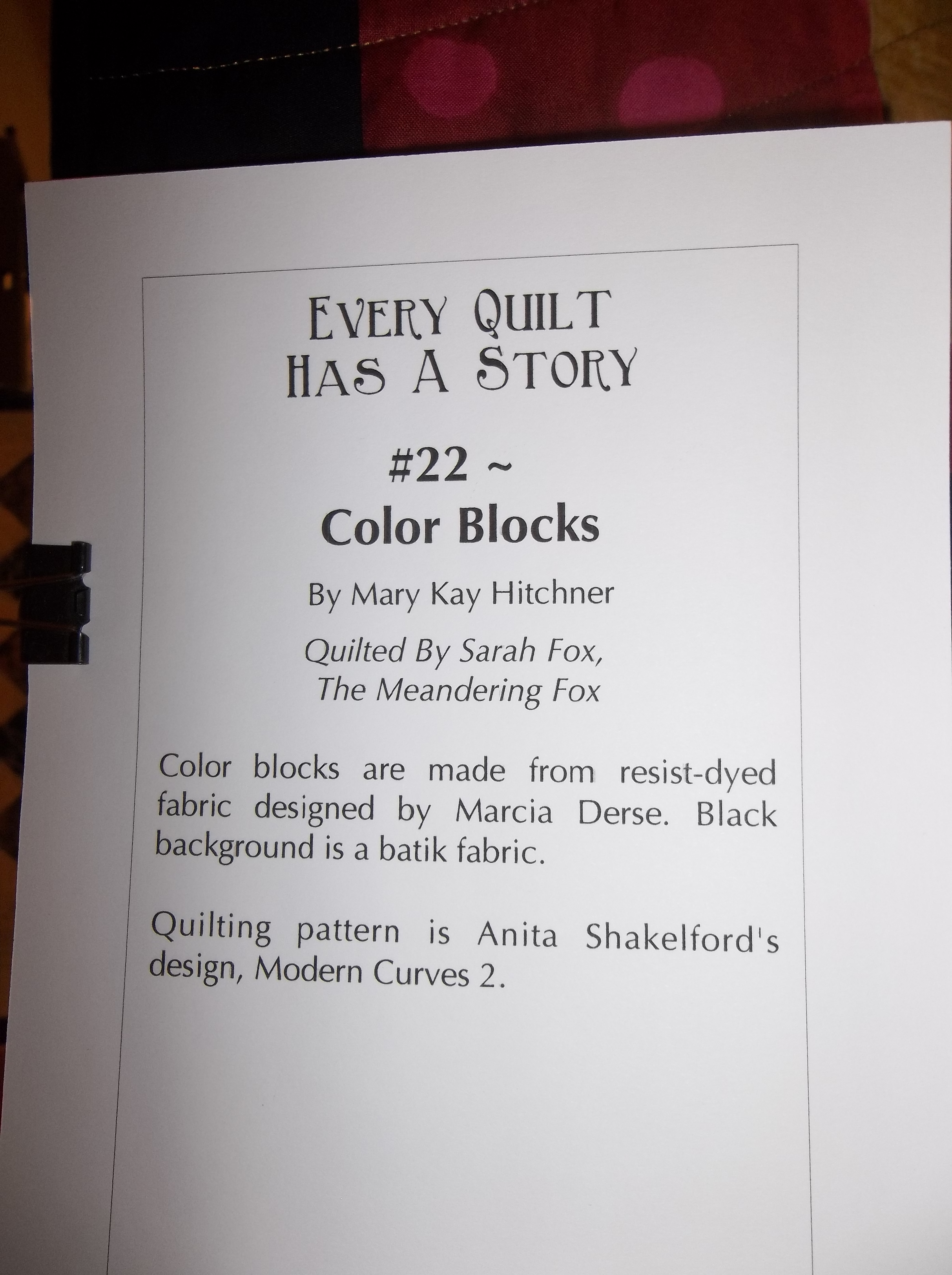 EVERY QUILT
HAS A STORY

#22 ~
Color Blocks

By Mary Kay Hitchner

Quilted By Sarah Fox,
The Meandering Fox

Color blocks are made from resist-dyed fabric designed by Marcia Derse. Black background is a batik fabric.

Quilting pattern is Anita Shakelford's design, Modern Curves 2.